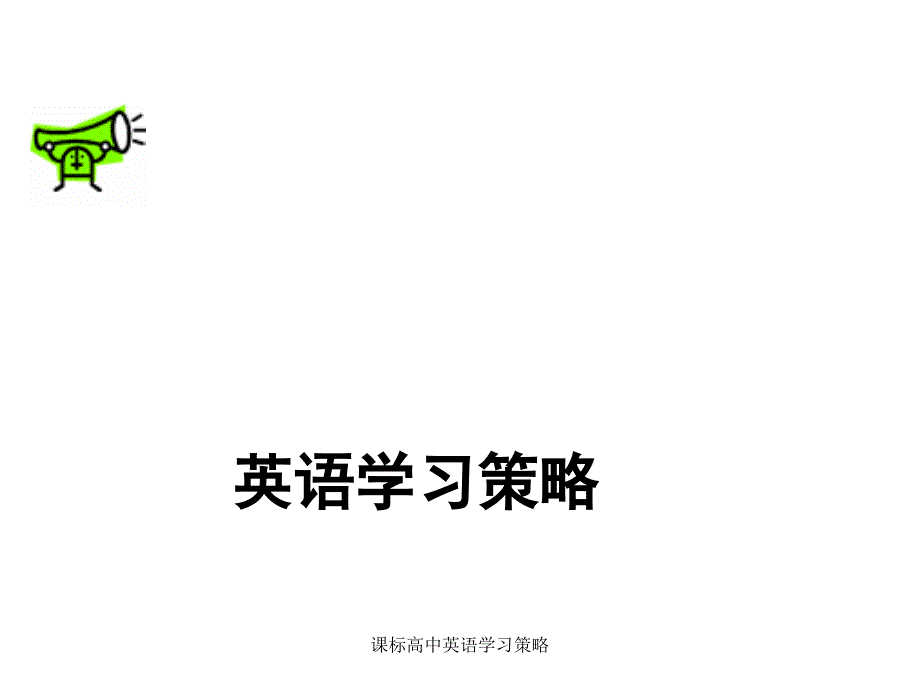 英语学习策略

课标高中英语学习策略